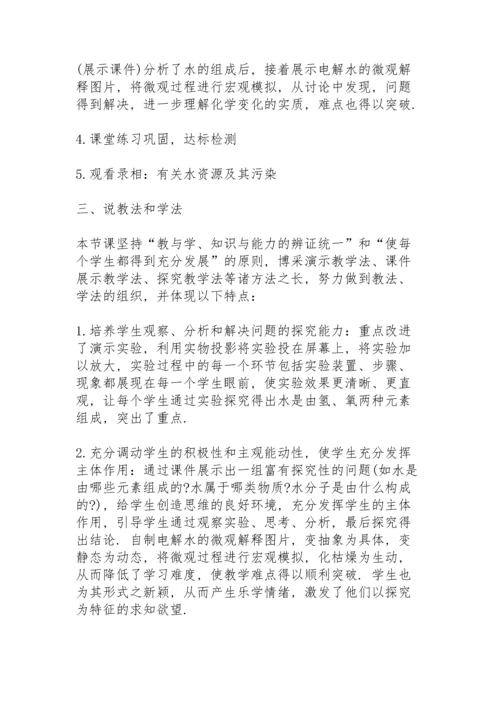 (展示课件)分析了水的组成后，接着展示电解水的微观解释图片，将微观过程进行宏观模拟，从讨论中发现，问题得到解决，进一步理解化学变化的实质，难点也得以突破.

4.课堂练习巩固，达标检测

5.观看录相：有关水资源及其污染

三、说教法和学法

本节课坚持“教与学、知识与能力的辨证统一”和“使每个学生都得到充分发展”的原则，博采演示教学法、课件展示教学法、探究教学法等诸方法之长，努力做到教法、学法的组织，并体现以下特点：

1.培养学生观察、分析和解决问题的探究能力：重点改进了演示实验，利用实物投影将实验投在屏幕上，将实验加以放大，实验过程中的每一个环节包括实验装置、步骤、现象都展现在每一个学生眼前，使实验效果更清晰、更直观，让每个学生通过实验探究得出水是由氢、氧两种元素组成，突出了重点.

2.充分调动学生的积极性和主观能动性，使学生充分发挥主体作用：通过课件展示出一组富有探究性的问题(如水是由哪些元素组成的?水属于哪类物质?水分子是由什么构成的?)，给学生创造思维的良好环境，充分发挥学生的主体作用，引导学生通过观察实验、思考、分析，最后探究得出结论. 自制电解水的微观解释图片，变抽象为具体，变静态为动态，将微观过程进行宏观模拟，化枯燥为生动，从而降低了学习难度，使教学难点得以顺利突破. 学生也为其形式之新颖，从而产生乐学情绪，激发了他们以探究为特征的求知欲望.